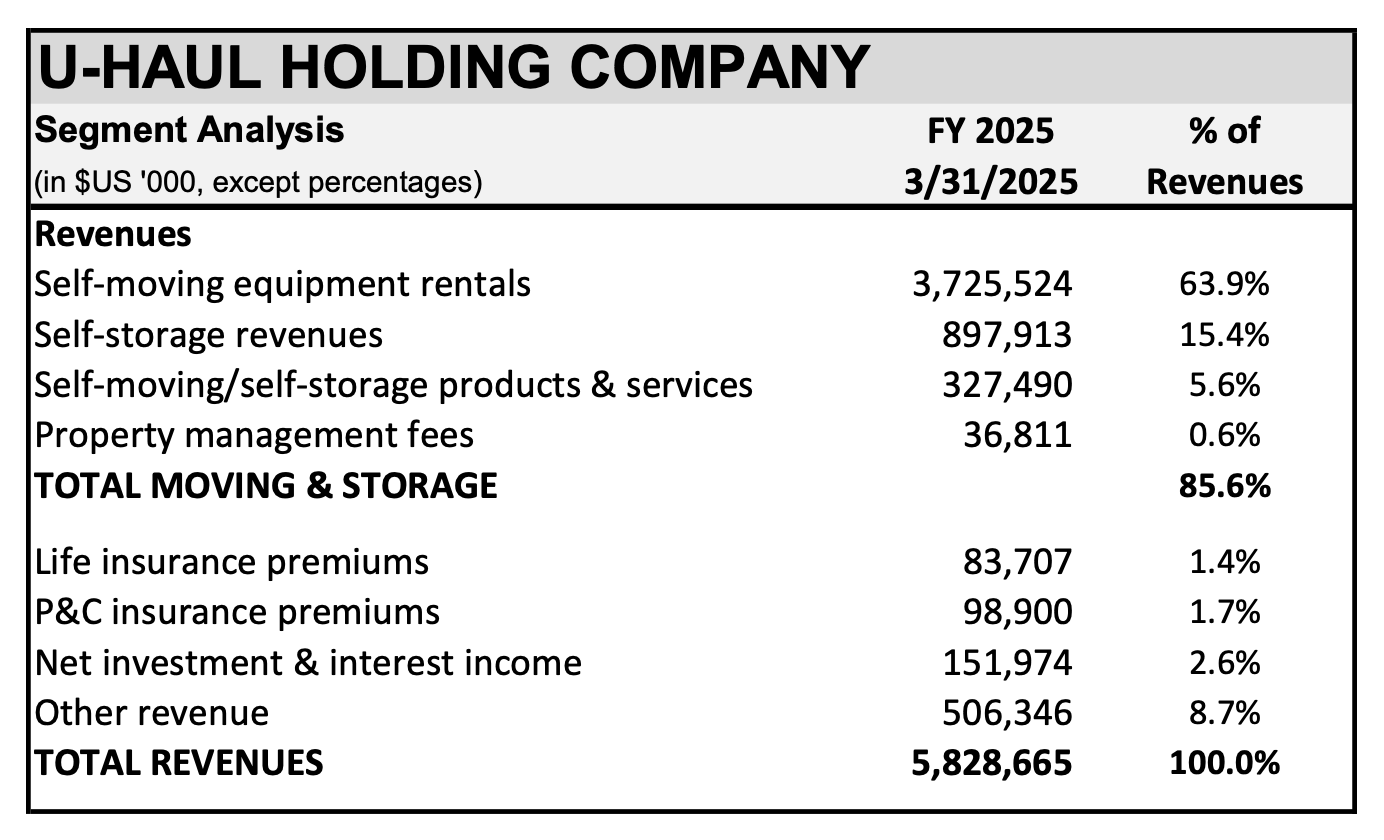 U-HAUL HOLDING COMPANY

| Segment Analysis (in $US '000, except percentages) | FY 2025 3/31/2025 | % of Revenues |
|---|---|---|
| **Revenues** | | |
| Self-moving equipment rentals | 3,725,524 | 63.9% |
| Self-storage revenues | 897,913 | 15.4% |
| Self-moving/self-storage products & services | 327,490 | 5.6% |
| Property management fees | 36,811 | 0.6% |
| **TOTAL MOVING & STORAGE** | | **85.6%** |
| Life insurance premiums | 83,707 | 1.4% |
| P&C insurance premiums | 98,900 | 1.7% |
| Net investment & interest income | 151,974 | 2.6% |
| Other revenue | 506,346 | 8.7% |
| **TOTAL REVENUES** | **5,828,665** | **100.0%** |